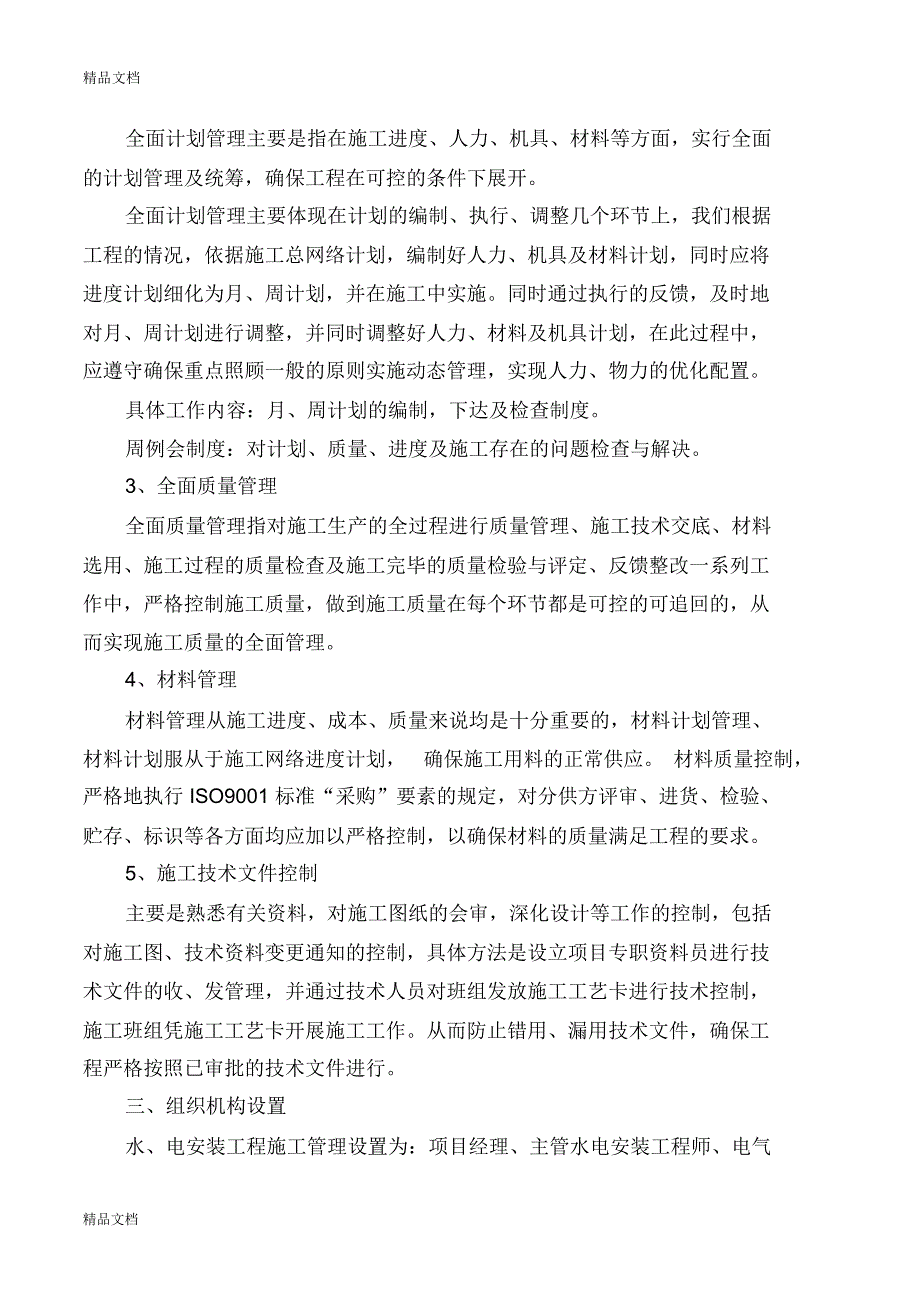 精品文档

全面计划管理主要是指在施工进度、人力、机具、材料等方面，实行全面的计划管理及统筹，确保工程在可控的条件下展开。

全面计划管理主要体现在计划的编制、执行、调整几个环节上，我们根据工程的情况，依据施工总网络计划，编制好人力、机具及材料计划，同时应将进度计划细化为月、周计划，并在施工中实施。同时通过执行的反馈，及时地对月、周计划进行调整，并同时调整好人力、材料及机具计划，在此过程中，应遵守确保重点照顾一般的原则实施动态管理，实现人力、物力的优化配置。

具体工作内容：月、周计划的编制，下达及检查制度。

周例会制度：对计划、质量、进度及施工存在的问题检查与解决。

3、全面质量管理

全面质量管理指对施工生产的全过程进行质量管理、施工技术交底、材料选用、施工过程的质量检查及施工完毕的质量检验与评定、反馈整改一系列工作中，严格控制施工质量，做到施工质量在每个环节都是可控的可追回的，从而实现施工质量的全面管理。

4、材料管理

材料管理从施工进度、成本、质量来说均是十分重要的，材料计划管理、材料计划服从于施工网络进度计划， 确保施工用料的正常供应。 材料质量控制，严格地执行 ISO9001 标准“采购”要素的规定，对分供方评审、进货、检验、贮存、标识等各方面均应加以严格控制，以确保材料的质量满足工程的要求。

5、施工技术文件控制

主要是熟悉有关资料，对施工图纸的会审，深化设计等工作的控制，包括对施工图、技术资料变更通知的控制，具体方法是设立项目专职资料员进行技术文件的收、发管理，并通过技术人员对班组发放施工工艺卡进行技术控制，施工班组凭施工工艺卡开展施工工作。从而防止错用、漏用技术文件，确保工程严格按照已审批的技术文件进行。

三、组织机构设置

水、电安装工程施工管理设置为：项目经理、主管水电安装工程师、电气

精品文档